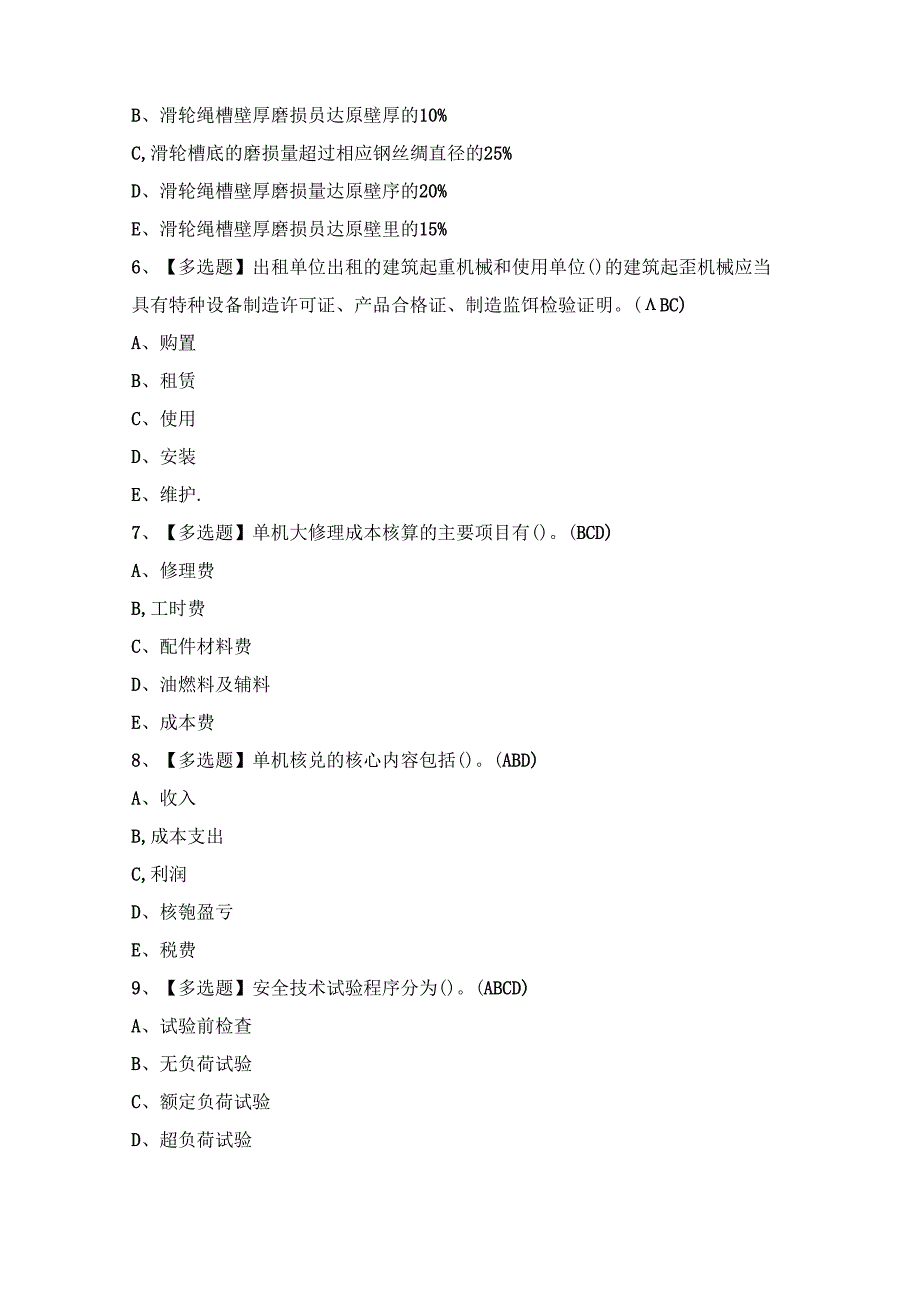 B、滑轮绳槽壁厚磨损员达原壁厚的10%

C,滑轮槽底的磨损量超过相应钢丝绸直径的25%

D、滑轮绳槽壁厚磨损量达原壁序的20%

E、滑轮绳槽壁厚磨损员达原壁里的15%

6、【多选题】出租单位出租的建筑起重机械和使用单位()的建筑起歪机械应当具有特种设备制造许可证、产品合格证、制造监饵检验证明。(ΛBC)

A、购置

B、租赁

C、使用

D、安装

E、维护.

7、【多选题】单机大修理成本核算的主要项目有()。(BCD)

A、修理费

B,工时费

C、配件材料费

D、油燃料及辅料

E、成本费

8、【多选题】单机核兑的核心内容包括()。(ABD)

A、收入

B,成本支出

C,利润

D、核匏盈亏

E、税费

9、【多选题】安全技术试验程序分为()。(ABCD)

A、试验前检查

B、无负荷试验

C、额定负荷试验

D、超负荷试验